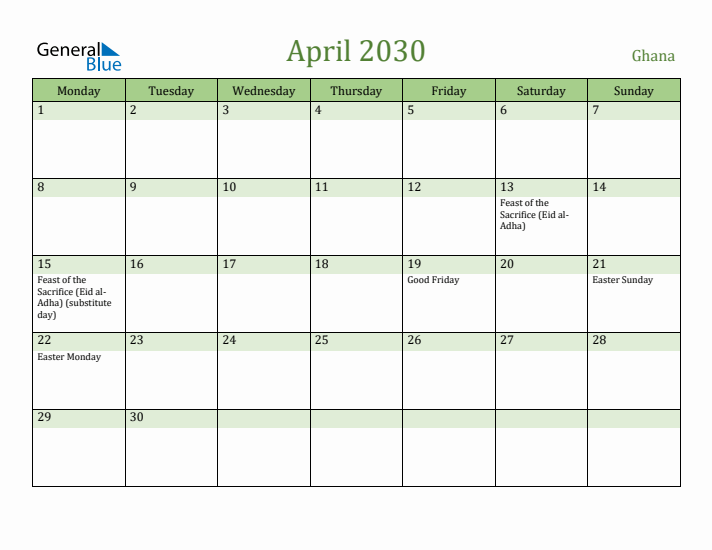 General Blue

April 2030

Ghana

| Monday | Tuesday | Wednesday | Thursday | Friday | Saturday | Sunday |
|---|---|---|---|---|---|---|
| 1 | 2 | 3 | 4 | 5 | 6 | 7 |
| 8 | 9 | 10 | 11 | 12 | 13 Feast of the Sacrifice (Eid al-Adha) | 14 |
| 15 Feast of the Sacrifice (Eid al-Adha) (substitute day) | 16 | 17 | 18 | 19 Good Friday | 20 | 21 Easter Sunday |
| 22 Easter Monday | 23 | 24 | 25 | 26 | 27 | 28 |
| 29 | 30 | | | | | |